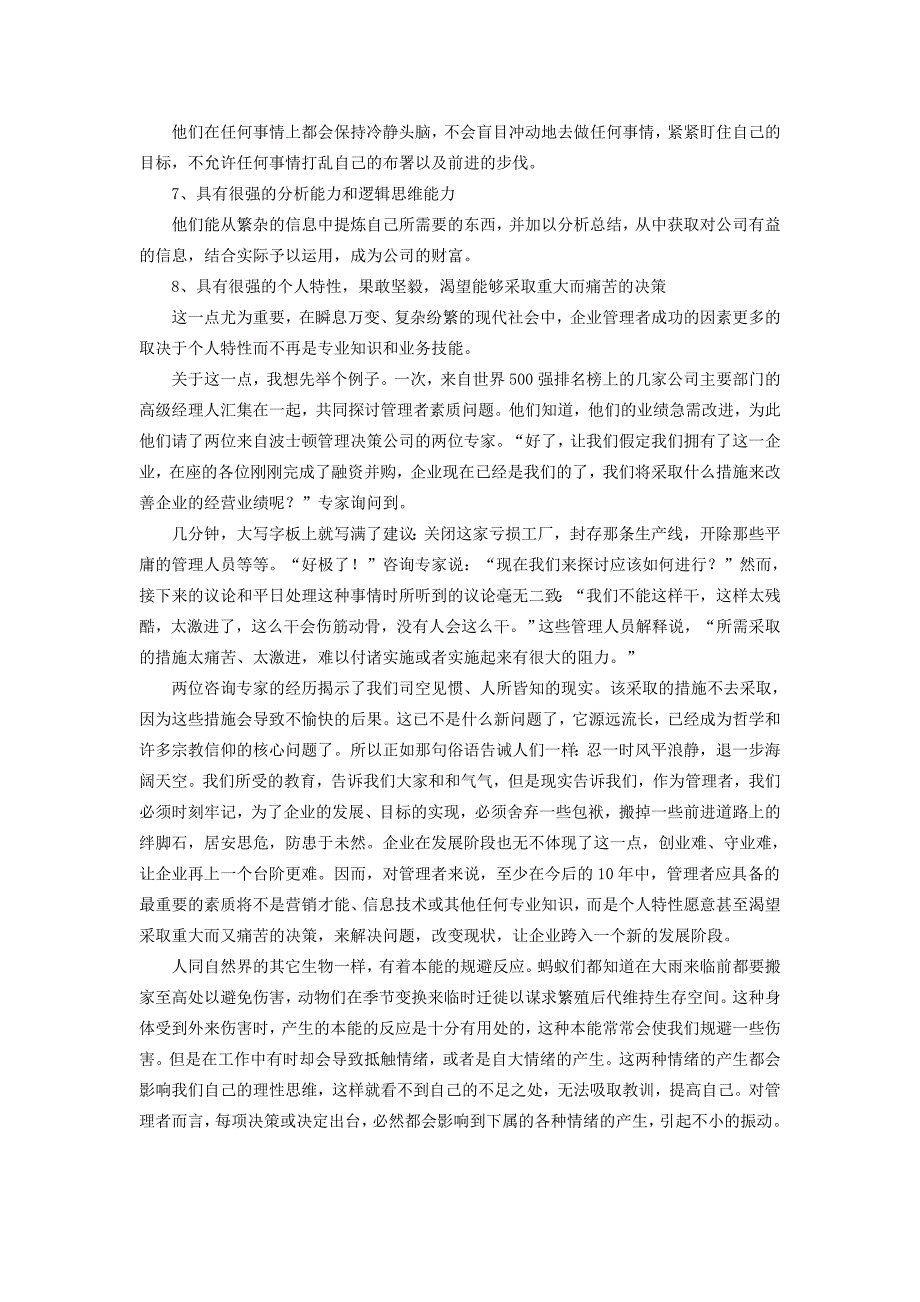 他们在任何事情上都会保持冷静头脑，不会盲目冲动地去做任何事情，紧紧盯住自己的目标，不允许任何事情打乱自己的布署以及前进的步伐。

7、具有很强的分析能力和逻辑思维能力

他们能从繁杂的信息中提炼自己所需要的东西，并加以分析总结，从中获取对公司有益的信息，结合实际予以运用，成为公司的财富。

8、具有很强的个人特性，果敢坚毅，渴望能够采取重大而痛苦的决策

这一点尤为重要，在瞬息万变、复杂纷繁的现代社会中，企业管理者成功的因素更多的取决于个人特性而不再是专业知识和业务技能。

关于这一点，我想先举个例子。一次，来自世界500强排名榜上的几家公司主要部门的高级经理人汇集在一起，共同探讨管理者素质问题。他们知道，他们的业绩急需改进，为此他们请了两位来自波士顿管理决策公司的两位专家。“好了，让我们假定我们拥有了这一企业，在座的各位刚刚完成了融资并购，企业现在已经是我们的了，我们将采取什么措施来改善企业的经营业绩呢？”专家询问到。

几分钟，大写字板上就写满了建议：关闭这家亏损工厂，封存那条生产线，开除那些平庸的管理人员等等。“好极了！”咨询专家说：“现在我们来探讨应该如何进行？”然而，接下来的议论和平日处理这种事情时所听到的议论毫无二致：“我们不能这样干，这样太残酷，太激进了，这么干会伤筋动骨，没有人会这么干。”这些管理人员解释说，“所需采取的措施太痛苦、太激进，难以付诸实施或者实施起来有很大的阻力。”

两位咨询专家的经历揭示了我们司空见惯、人所皆知的现实。该采取的措施不去采取，因为这些措施会导致不愉快的后果。这已不是什么新问题了，它源远流长，已经成为哲学和许多宗教信仰的核心问题了。所以正如那句俗语告诫人们一样：忍一时风平浪静，退一步海阔天空。我们所受的教育，告诉我们大家和和气气，但是现实告诉我们，作为管理者，我们必须时刻牢记，为了企业的发展、目标的实现，必须舍弃一些包袱，搬掉一些前进道路上的绊脚石，居安思危，防患于未然。企业在发展阶段也无不体现了这一点，创业难、守业难，让企业再上一个台阶更难。因而，对管理者来说，至少在今后的10年中，管理者应具备的最重要的素质将不是营销才能、信息技术或其他任何专业知识，而是个人特性愿意甚至渴望采取重大而又痛苦的决策，来解决问题，改变现状，让企业跨入一个新的发展阶段。

人同自然界的其它生物一样，有着本能的规避反应。蚂蚁们都知道在大雨来临前都要搬家至高处以避免伤害，动物们在季节变换来临时迁徙以谋求繁殖后代维持生存空间。这种身体受到外来伤害时，产生的本能的反应是十分有用处的，这种本能常常会使我们规避一些伤害。但是在工作中有时却会导致抵触情绪，或者是自大情绪的产生。这两种情绪的产生都会影响我们自己的理性思维，这样就看不到自己的不足之处，无法吸取教训，提高自己。对管理者而言，每项决策或决定出台，必然都会影响到下属的各种情绪的产生，引起不小的振动。